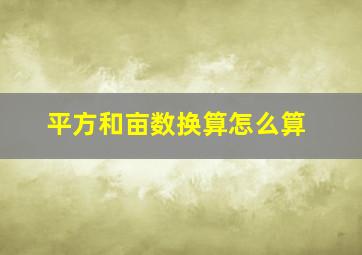 平方和亩数换算怎么算